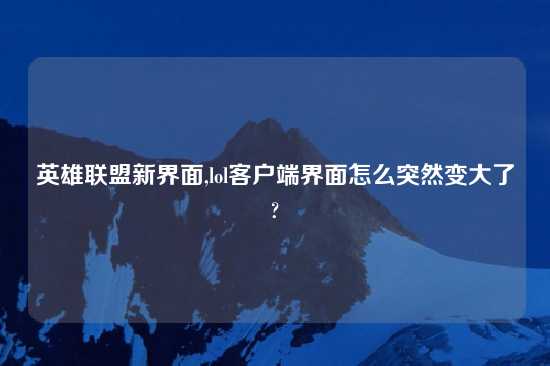 英雄联盟新界面,lol客户端界面怎么突然变大了?